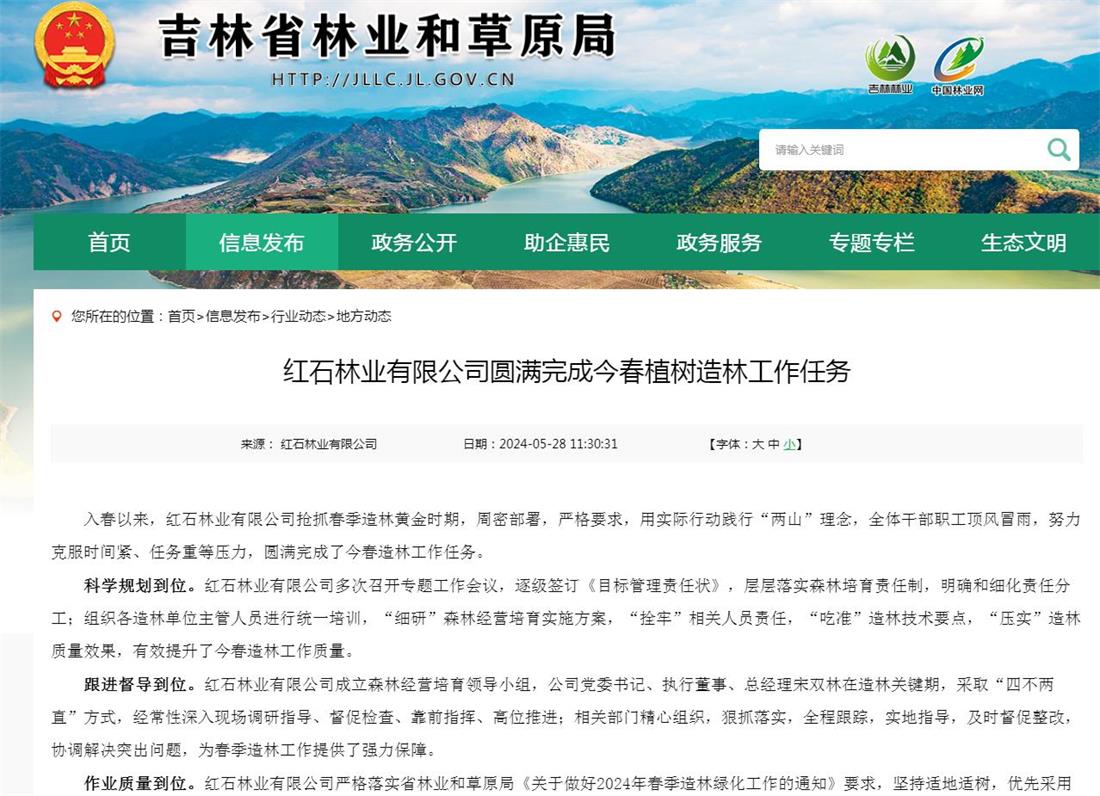 吉林省林业和草原局
HTTP://JLLC.JL.GOV.CN

吉林林业　中国林业网

请输入关键词

首页　信息发布　政务公开　助企惠民　政务服务　专题专栏　生态文明

您所在的位置：首页>信息发布>行业动态>地方动态

红石林业有限公司圆满完成今春植树造林工作任务

来源：红石林业有限公司　日期：2024-05-28 11:30:31　【字体：大 中 小】

入春以来，红石林业有限公司抢抓春季造林黄金时期，周密部署，严格要求，用实际行动践行“两山”理念，全体干部职工顶风冒雨，努力克服时间紧、任务重等压力，圆满完成了今春造林工作任务。

科学规划到位。红石林业有限公司多次召开专题工作会议，逐级签订《目标管理责任状》，层层落实森林培育责任制，明确和细化责任分工；组织各造林单位主管人员进行统一培训，“细研”森林经营培育实施方案，“拴牢”相关人员责任，“吃准”造林技术要点，“压实”造林质量效果，有效提升了今春造林工作质量。

跟进督导到位。红石林业有限公司成立森林经营培育领导小组，公司党委书记、执行董事、总经理宋双林在造林关键期，采取“四不两直”方式，经常性深入现场调研指导、督促检查、靠前指挥、高位推进；相关部门精心组织，狠抓落实，全程跟踪，实地指导，及时督促整改，协调解决突出问题，为春季造林工作提供了强力保障。

作业质量到位。红石林业有限公司严格落实省林业和草原局《关于做好2024年春季造林绿化工作的通知》要求，坚持适地适树，优先采用